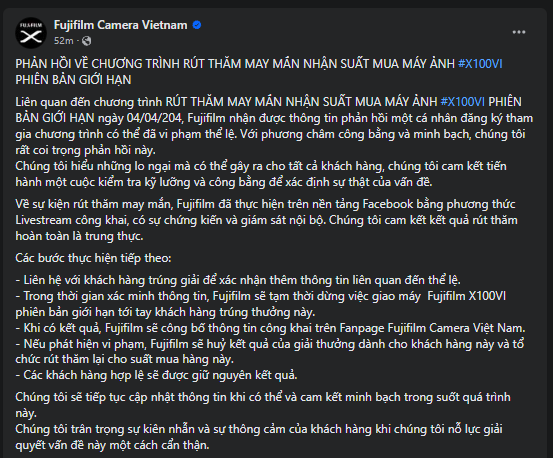 FUJIFILM X

Fujifilm Camera Vietnam
52m ·

PHẢN HỒI VỀ CHƯƠNG TRÌNH RÚT THĂM MAY MẮN NHẬN SUẤT MUA MÁY ẢNH #X100VI PHIÊN BẢN GIỚI HẠN

Liên quan đến chương trình RÚT THĂM MAY MẮN NHẬN SUẤT MUA MÁY ẢNH #X100VI PHIÊN BẢN GIỚI HẠN ngày 04/04/204, Fujifilm nhận được thông tin phản hồi một cá nhân đăng ký tham gia chương trình có thể đã vi phạm thể lệ. Với phương châm công bằng và minh bạch, chúng tôi rất coi trọng phản hồi này.
Chúng tôi hiểu những lo ngại mà có thể gây ra cho tất cả khách hàng, chúng tôi cam kết tiến hành một cuộc kiểm tra kỹ lưỡng và công bằng để xác định sự thật của vấn đề.

Về sự kiện rút thăm may mắn, Fujifilm đã thực hiện trên nền tảng Facebook bằng phương thức Livestream công khai, có sự chứng kiến và giám sát nội bộ. Chúng tôi cam kết kết quả rút thăm hoàn toàn là trung thực.

Các bước thực hiện tiếp theo:

- Liên hệ với khách hàng trúng giải để xác nhận thêm thông tin liên quan đến thể lệ.
- Trong thời gian xác minh thông tin, Fujifilm sẽ tạm thời dừng việc giao máy Fujifilm X100VI phiên bản giới hạn tới tay khách hàng trúng thưởng này.
- Khi có kết quả, Fujifilm sẽ công bố thông tin công khai trên Fanpage Fujifilm Camera Việt Nam.
- Nếu phát hiện vi phạm, Fujifilm sẽ huỷ kết quả của giải thưởng dành cho khách hàng này và tổ chức rút thăm lại cho suất mua hàng này.
- Các khách hàng hợp lệ sẽ được giữ nguyên kết quả.

Chúng tôi sẽ tiếp tục cập nhật thông tin khi có thể và cam kết minh bạch trong suốt quá trình này.
Chúng tôi trân trọng sự kiên nhẫn và sự thông cảm của khách hàng khi chúng tôi nỗ lực giải quyết vấn đề này một cách cẩn thận.